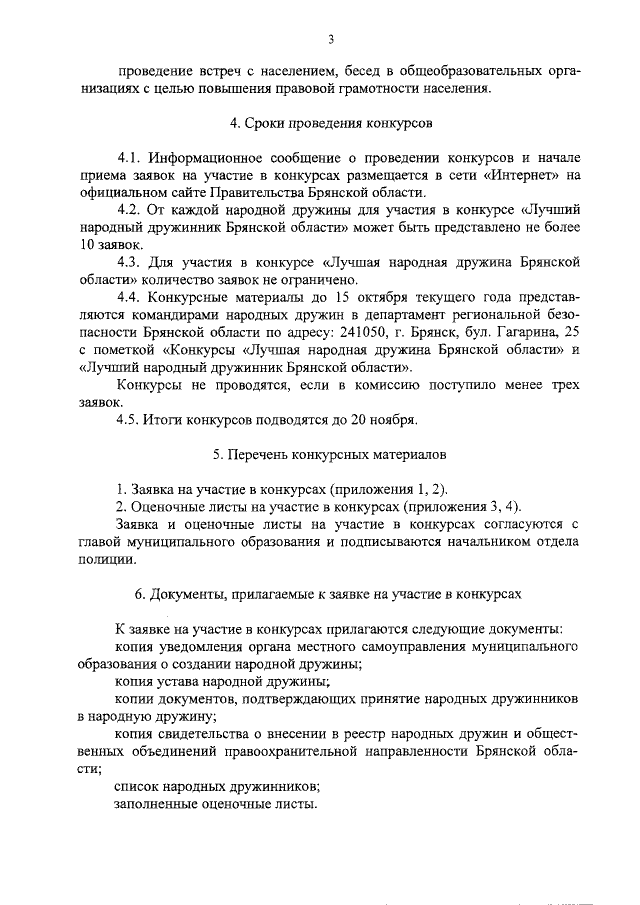 3

проведение встреч с населением, бесед в общеобразовательных организациях с целью повышения правовой грамотности населения.

4. Сроки проведения конкурсов

4.1. Информационное сообщение о проведении конкурсов и начале приема заявок на участие в конкурсах размещается в сети «Интернет» на официальном сайте Правительства Брянской области.

4.2. От каждой народной дружины для участия в конкурсе «Лучший народный дружинник Брянской области» может быть представлено не более 10 заявок.

4.3. Для участия в конкурсе «Лучшая народная дружина Брянской области» количество заявок не ограничено.

4.4. Конкурсные материалы до 15 октября текущего года представляются командирами народных дружин в департамент региональной безопасности Брянской области по адресу: 241050, г. Брянск, бул. Гагарина, 25 с пометкой «Конкурсы «Лучшая народная дружина Брянской области» и «Лучший народный дружинник Брянской области».

Конкурсы не проводятся, если в комиссию поступило менее трех заявок.

4.5. Итоги конкурсов подводятся до 20 ноября.

5. Перечень конкурсных материалов

1. Заявка на участие в конкурсах (приложения 1, 2).

2. Оценочные листы на участие в конкурсах (приложения 3, 4).

Заявка и оценочные листы на участие в конкурсах согласуются с главой муниципального образования и подписываются начальником отдела полиции.

6. Документы, прилагаемые к заявке на участие в конкурсах

К заявке на участие в конкурсах прилагаются следующие документы:

копия уведомления органа местного самоуправления муниципального образования о создании народной дружины;

копия устава народной дружины;

копии документов, подтверждающих принятие народных дружинников в народную дружину;

копия свидетельства о внесении в реестр народных дружин и общественных объединений правоохранительной направленности Брянской области;

список народных дружинников;

заполненные оценочные листы.